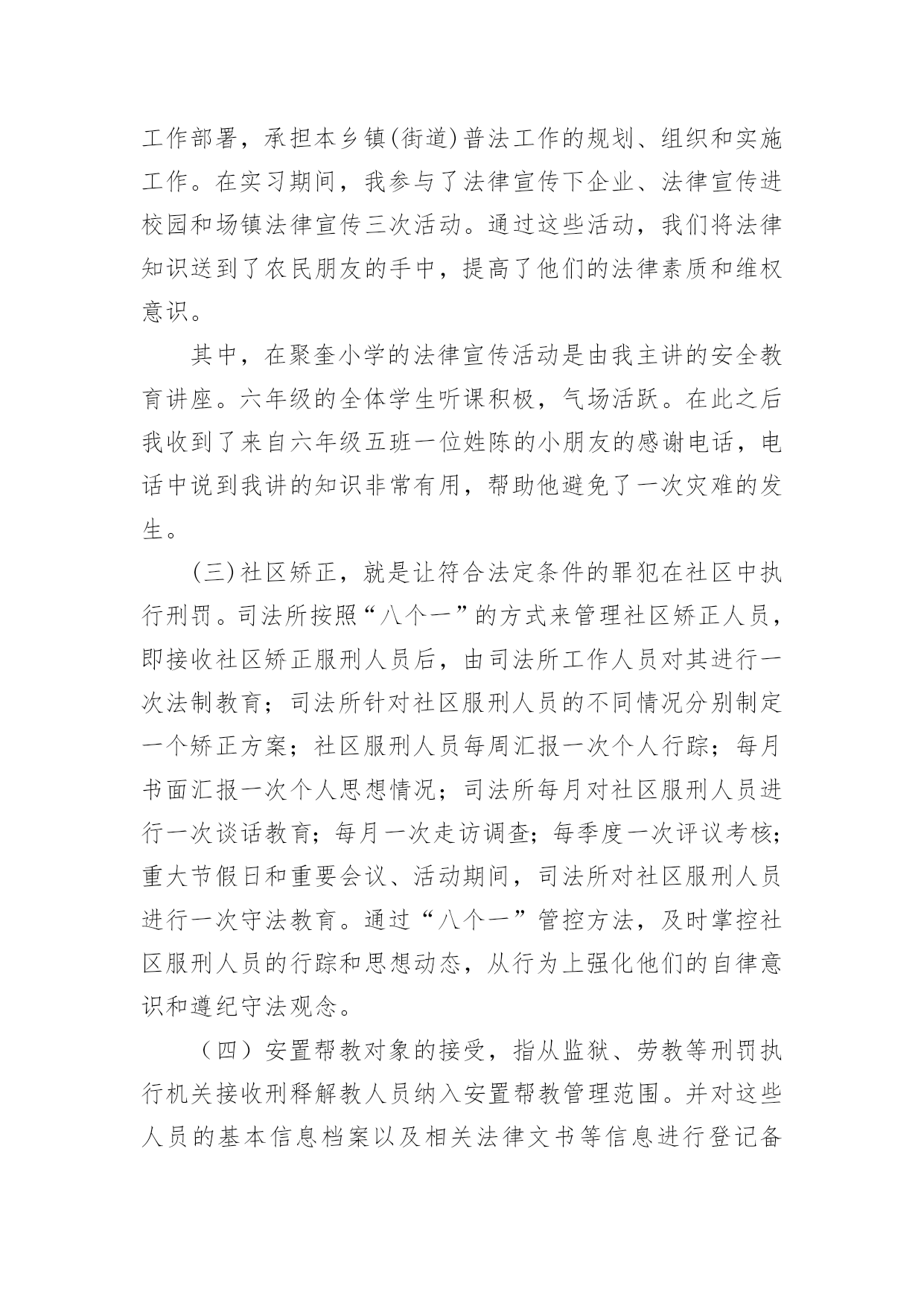 工作部署，承担本乡镇(街道)普法工作的规划、组织和实施工作。在实习期间，我参与了法律宣传下企业、法律宣传进校园和场镇法律宣传三次活动。通过这些活动，我们将法律知识送到了农民朋友的手中，提高了他们的法律素质和维权意识。

其中，在聚奎小学的法律宣传活动是由我主讲的安全教育讲座。六年级的全体学生听课积极，气场活跃。在此之后我收到了来自六年级五班一位姓陈的小朋友的感谢电话，电话中说到我讲的知识非常有用，帮助他避免了一次灾难的发生。

(三)社区矫正，就是让符合法定条件的罪犯在社区中执行刑罚。司法所按照“八个一”的方式来管理社区矫正人员，即接收社区矫正服刑人员后，由司法所工作人员对其进行一次法制教育；司法所针对社区服刑人员的不同情况分别制定一个矫正方案；社区服刑人员每周汇报一次个人行踪；每月书面汇报一次个人思想情况；司法所每月对社区服刑人员进行一次谈话教育；每月一次走访调查；每季度一次评议考核；重大节假日和重要会议、活动期间，司法所对社区服刑人员进行一次守法教育。通过“八个一”管控方法，及时掌控社区服刑人员的行踪和思想动态，从行为上强化他们的自律意识和遵纪守法观念。

（四）安置帮教对象的接受，指从监狱、劳教等刑罚执行机关接收刑释解教人员纳入安置帮教管理范围。并对这些人员的基本信息档案以及相关法律文书等信息进行登记备